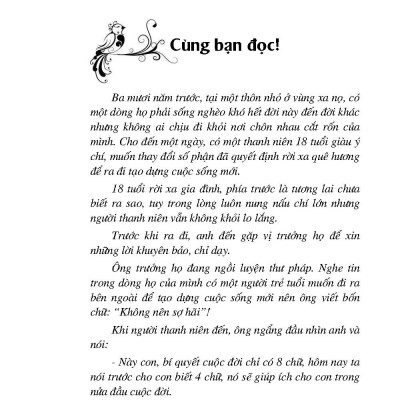 Cùng bạn đọc!

Ba mươi năm trước, tại một thôn nhỏ ở vùng xa nọ, có một dòng họ phải sống nghèo khó hết đời này đến đời khác nhưng không ai chịu đi khỏi nơi chôn nhau cắt rốn của mình. Cho đến một ngày, có một thanh niên 18 tuổi giàu ý chí, muốn thay đổi số phận đã quyết định rời xa quê hương để ra đi tạo dựng cuộc sống mới.

18 tuổi rời xa gia đình, phía trước là tương lai chưa biết ra sao, tuy trong lòng luôn nung nấu chí lớn nhưng người thanh niên vẫn không khỏi lo lắng.

Trước khi ra đi, anh đến gặp vị trưởng họ để xin những lời khuyên bảo, chỉ dạy.

Ông trưởng họ đang ngồi luyện thư pháp. Nghe tin trong dòng họ của mình có một người trẻ tuổi muốn đi ra bên ngoài để tạo dựng cuộc sống mới nên ông viết bốn chữ: "Không nên sợ hãi"!

Khi người thanh niên đến, ông ngẩng đầu nhìn anh và nói:

- Này con, bí quyết cuộc đời chỉ có 8 chữ, hôm nay ta nói trước cho con biết 4 chữ, nó sẽ giúp ích cho con trong nửa đầu cuộc đời.